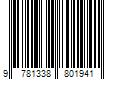 9 781338 801941